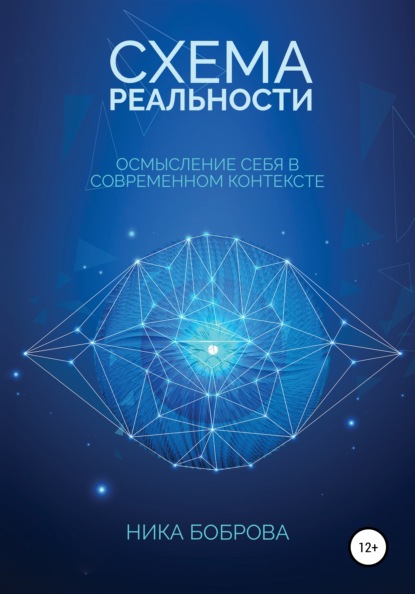 СХЕМА
РЕАЛЬНОСТИ

ОСМЫСЛЕНИЕ СЕБЯ В СОВРЕМЕННОМ КОНТЕКСТЕ

НИКА БОБРОВА

12+